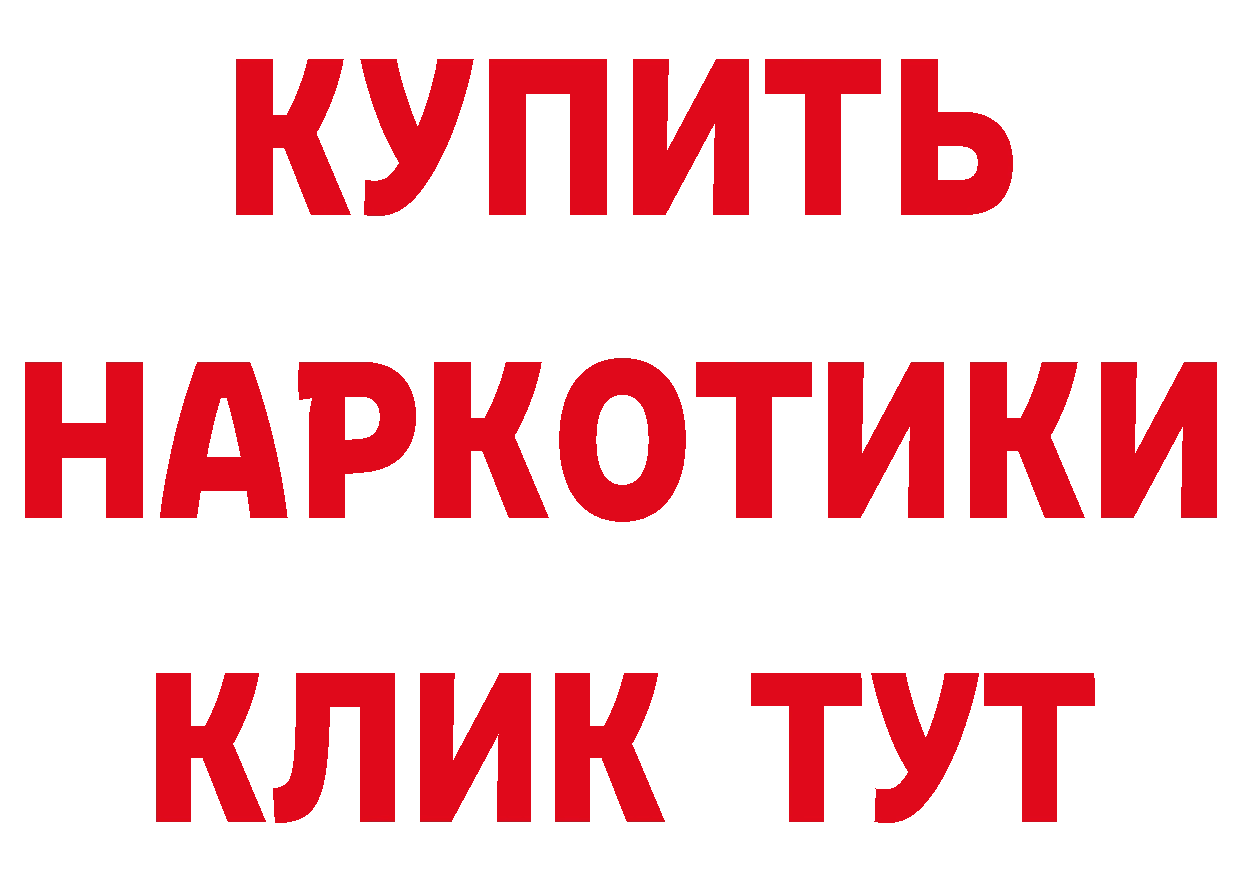 КУПИТЬ

НАРКОТИКИ

КЛИК ТУТ